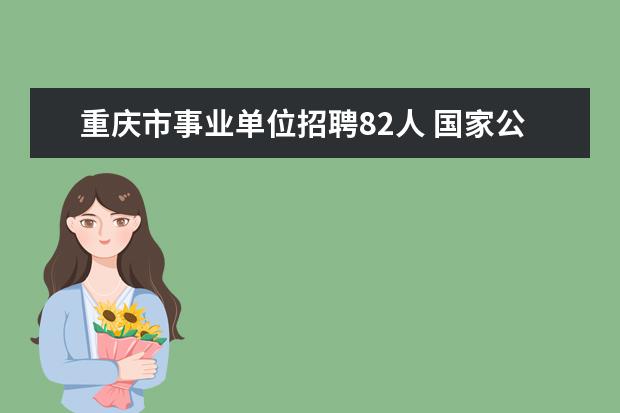 重庆市事业单位招聘82人 国家公